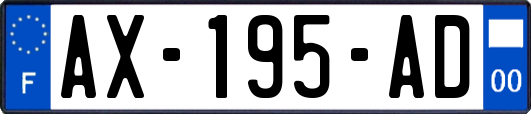 F
AX-195-AD
00